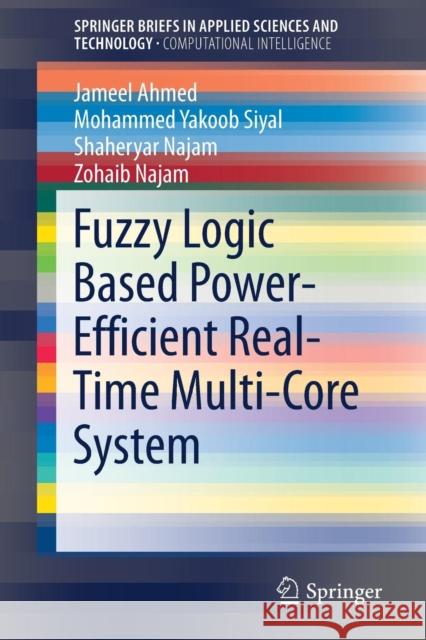 SPRINGER BRIEFS IN APPLIED SCIENCES AND TECHNOLOGY · COMPUTATIONAL INTELLIGENCE

Jameel Ahmed
Mohammed Yakoob Siyal
Shaheryar Najam
Zohaib Najam

Fuzzy Logic Based Power-Efficient Real-Time Multi-Core System

Springer